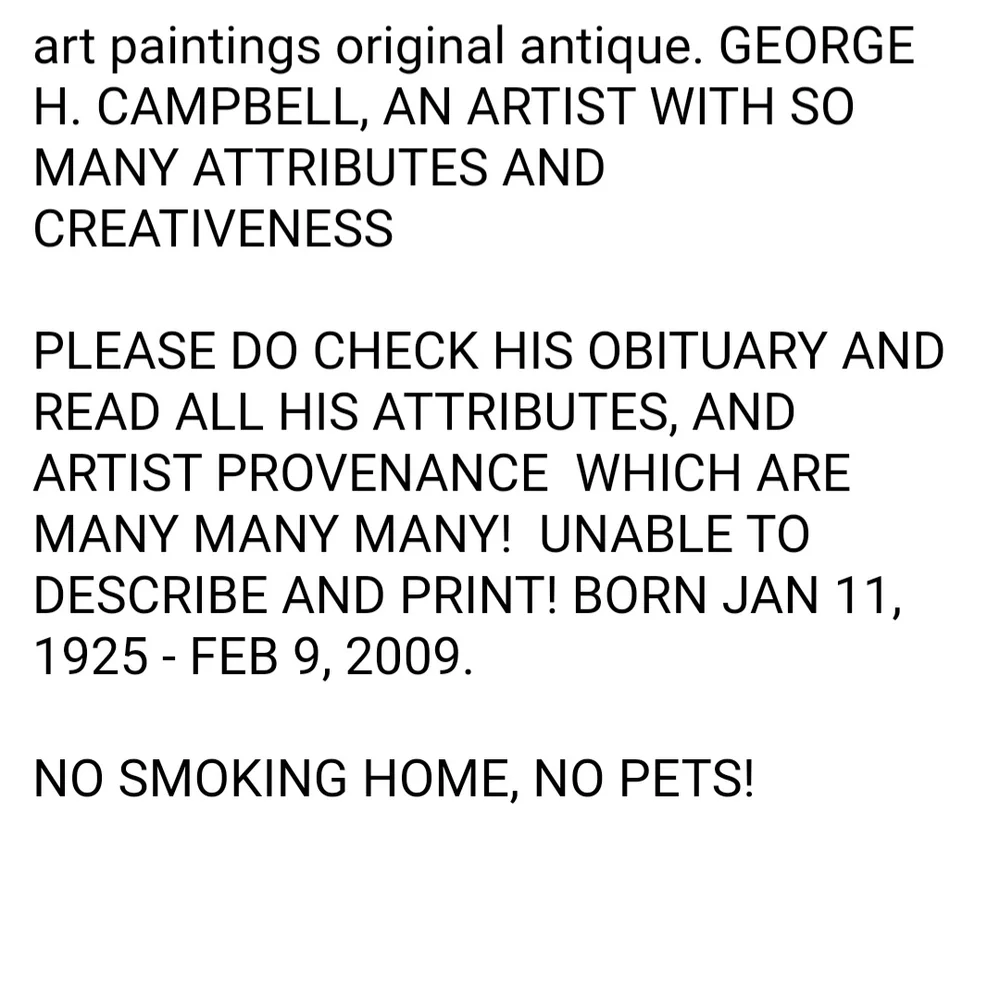 art paintings original antique. GEORGE H. CAMPBELL, AN ARTIST WITH SO MANY ATTRIBUTES AND CREATIVENESS

PLEASE DO CHECK HIS OBITUARY AND READ ALL HIS ATTRIBUTES, AND ARTIST PROVENANCE  WHICH ARE MANY MANY MANY!  UNABLE TO DESCRIBE AND PRINT! BORN JAN 11, 1925 - FEB 9, 2009.

NO SMOKING HOME, NO PETS!